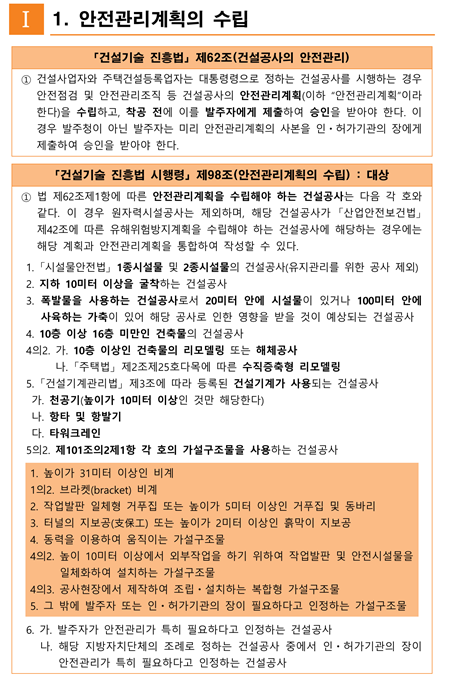 I 1. 안전관리계획의 수립

「건설기술 진흥법」 제62조(건설공사의 안전관리)

① 건설사업자와 주택건설등록업자는 대통령령으로 정하는 건설공사를 시행하는 경우 안전점검 및 안전관리조직 등 건설공사의 안전관리계획(이하 "안전관리계획"이라 한다)을 수립하고, 착공 전에 이를 발주자에게 제출하여 승인을 받아야 한다. 이 경우 발주청이 아닌 발주자는 미리 안전관리계획의 사본을 인·허가기관의 장에게 제출하여 승인을 받아야 한다.

「건설기술 진흥법 시행령」 제98조(안전관리계획의 수립) : 대상

① 법 제62조제1항에 따른 안전관리계획을 수립해야 하는 건설공사는 다음 각 호와 같다. 이 경우 원자력시설공사는 제외하며, 해당 건설공사가 「산업안전보건법」 제42조에 따른 유해위험방지계획을 수립해야 하는 건설공사에 해당하는 경우에는 해당 계획과 안전관리계획을 통합하여 작성할 수 있다.

1. 「시설물안전법」 1종시설물 및 2종시설물의 건설공사(유지관리를 위한 공사 제외)
2. 지하 10미터 이상을 굴착하는 건설공사
3. 폭발물을 사용하는 건설공사로서 20미터 안에 시설물이 있거나 100미터 안에 사육하는 가축이 있어 해당 공사로 인한 영향을 받을 것이 예상되는 건설공사
4. 10층 이상 16층 미만인 건축물의 건설공사
4의2. 가. 10층 이상인 건축물의 리모델링 또는 해체공사
나. 「주택법」 제2조제25호다목에 따른 수직증축형 리모델링
5. 「건설기계관리법」 제3조에 따라 등록된 건설기계가 사용되는 건설공사
가. 천공기(높이가 10미터 이상인 것만 해당한다)
나. 항타 및 항발기
다. 타워크레인
5의2. 제101조의2제1항 각 호의 가설구조물을 사용하는 건설공사

1. 높이가 31미터 이상인 비계
1의2. 브라켓(bracket) 비계
2. 작업발판 일체형 거푸집 또는 높이가 5미터 이상인 거푸집 및 동바리
3. 터널의 지보공(支保工) 또는 높이가 2미터 이상인 흙막이 지보공
4. 동력을 이용하여 움직이는 가설구조물
4의2. 높이 10미터 이상에서 외부작업을 하기 위하여 작업발판 및 안전시설물을 일체화하여 설치하는 가설구조물
4의3. 공사현장에서 제작하여 조립·설치하는 복합형 가설구조물
5. 그 밖에 발주자 또는 인·허가기관의 장이 필요하다고 인정하는 가설구조물

6. 가. 발주자가 안전관리가 특히 필요하다고 인정하는 건설공사
나. 해당 지방자치단체의 조례로 정하는 건설공사 중에서 인·허가기관의 장이 안전관리가 특히 필요하다고 인정하는 건설공사